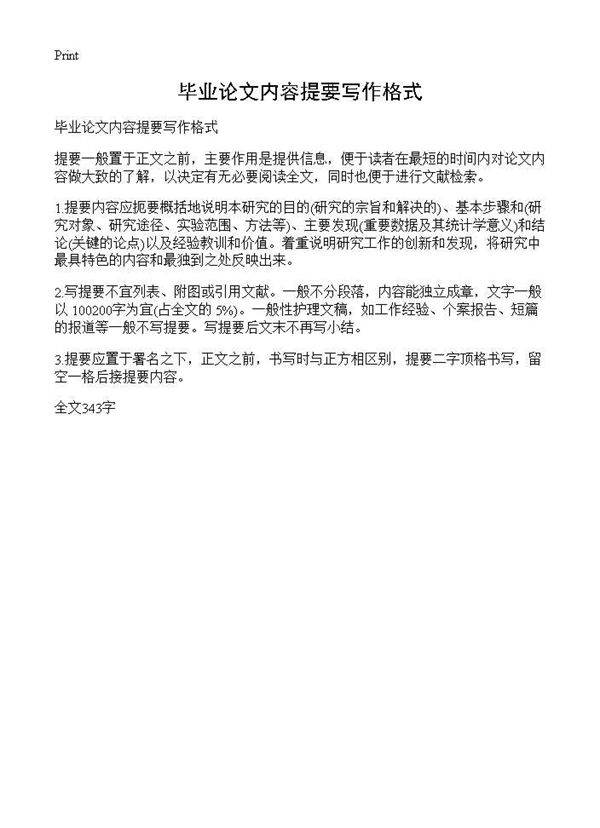 Print

毕业论文内容提要写作格式

毕业论文内容提要写作格式

提要一般置于正文之前，主要作用是提供信息，便于读者在最短的时间内对论文内容做大致的了解，以决定有无必要阅读全文，同时也便于进行文献检索。

1.提要内容应扼要概括地说明本研究的目的(研究的宗旨和解决的)、基本步骤和(研究对象、研究途径、实验范围、方法等)、主要发现(重要数据及其统计学意义)和结论(关键的论点)以及经验教训和价值。着重说明研究工作的创新和发现，将研究中最具特色的内容和最独到之处反映出来。

2.写提要不宜列表、附图或引用文献。一般不分段落，内容能独立成章，文字一般以 100200字为宜(占全文的 5%)。一般性护理文稿，如工作经验、个案报告、短篇的报道等一般不写提要。写提要后文末不再写小结。

3.提要应置于署名之下，正文之前，书写时与正方相区别，提要二字顶格书写，留空一格后接提要内容。

全文343字